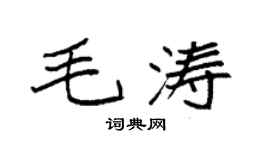 毛涛

词典网